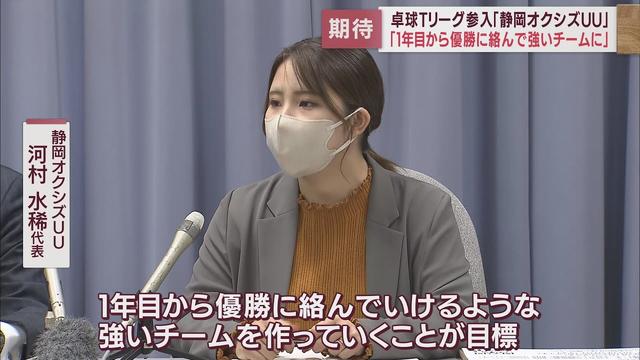 期待
卓球Tリーグ参入「静岡オクシズUU」
「1年目から優勝に絡んで強いチームに」

静岡オクシズUU
河村 水稀 代表

1年目から優勝に絡んでいけるような
強いチームを作っていくことが目標